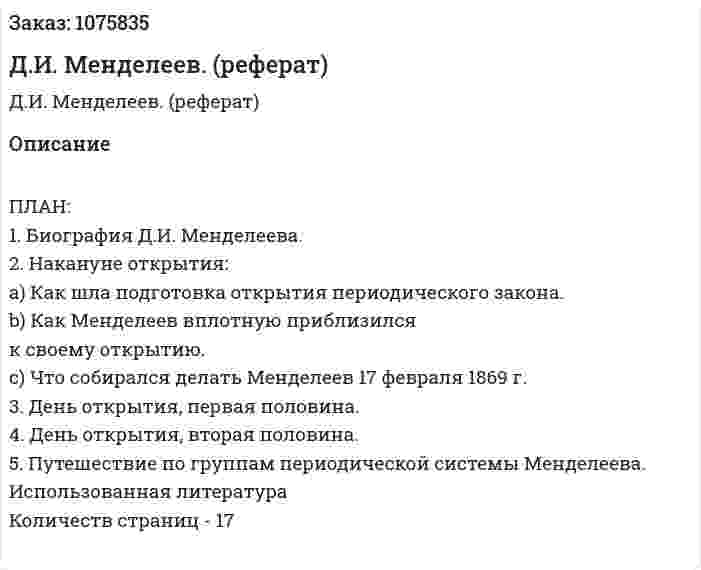 Заказ: 1075835

Д.И. Менделеев. (реферат)

Д.И. Менделеев. (реферат)

Описание

ПЛАН:
1. Биография Д.И. Менделеева.
2. Накануне открытия:
a) Как шла подготовка открытия периодического закона.
b) Как Менделеев вплотную приблизился
к своему открытию.
c) Что собирался делать Менделеев 17 февраля 1869 г.
3. День открытия, первая половина.
4. День открытия, вторая половина.
5. Путешествие по группам периодической системы Менделеева.
Использованная литература
Количеств страниц - 17